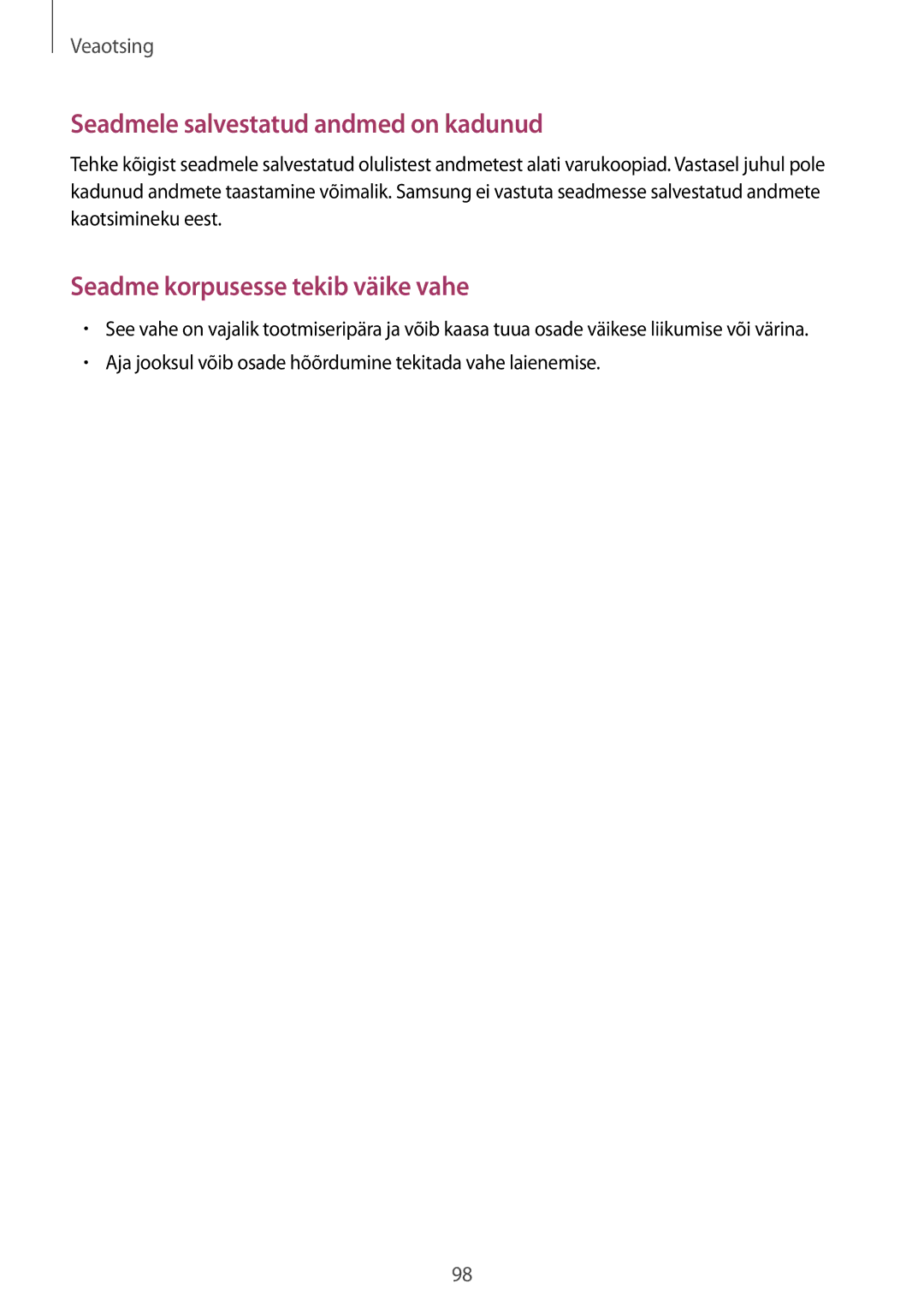 Veaotsing

Seadmele salvestatud andmed on kadunud

Tehke kõigist seadmele salvestatud olulistest andmetest alati varukoopiad. Vastasel juhul pole kadunud andmete taastamine võimalik. Samsung ei vastuta seadmesse salvestatud andmete kaotsimineku eest.

Seadme korpusesse tekib väike vahe

• See vahe on vajalik tootmiseripära ja võib kaasa tuua osade väikese liikumise või värina.
• Aja jooksul võib osade hõõrdumine tekitada vahe laienemise.

98